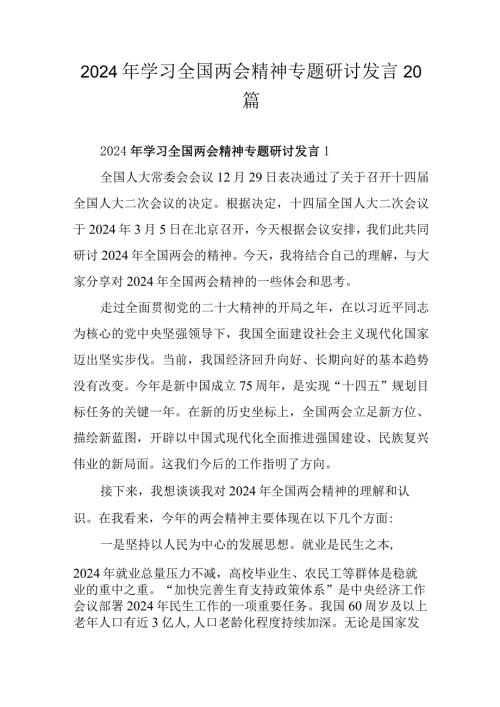 2024年学习全国两会精神专题研讨发言20篇

2024年学习全国两会精神专题研讨发言1

全国人大常委会会议12月29日表决通过了关于召开十四届全国人大二次会议的决定。根据决定，十四届全国人大二次会议于2024年3月5日在北京召开，今天根据会议安排，我们此共同研讨2024年全国两会的精神。今天，我将结合自己的理解，与大家分享对2024年全国两会精神的一些体会和思考。

走过全面贯彻党的二十大精神的开局之年，在以习近平同志为核心的党中央坚强领导下，我国全面建设社会主义现代化国家迈出坚实步伐。当前，我国经济回升向好、长期向好的基本趋势没有改变。今年是新中国成立75周年，是实现“十四五”规划目标任务的关键一年。在新的历史坐标上，全国两会立足新方位、描绘新蓝图，开辟以中国式现代化全面推进强国建设、民族复兴伟业的新局面。这我们今后的工作指明了方向。

接下来，我想谈谈我对2024年全国两会精神的理解和认识。在我看来，今年的两会精神主要体现在以下几个方面：

一是坚持以人民为中心的发展思想。就业是民生之本，2024年就业总量压力不减，高校毕业生、农民工等群体是稳就业的重中之重。“加快完善生育支持政策体系”是中央经济工作会议部署2024年民生工作的一项重要任务。我国60周岁及以上老年人口有近3亿人，人口老龄化程度持续加深。无论是国家发